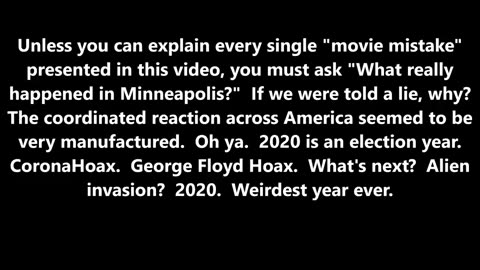 Unless you can explain every single "movie mistake" presented in this video, you must ask "What really happened in Minneapolis?"  If we were told a lie, why? The coordinated reaction across America seemed to be very manufactured.  Oh ya.  2020 is an election year. CoronaHoax.  George Floyd Hoax.  What's next?  Alien invasion?  2020.  Weirdest year ever.